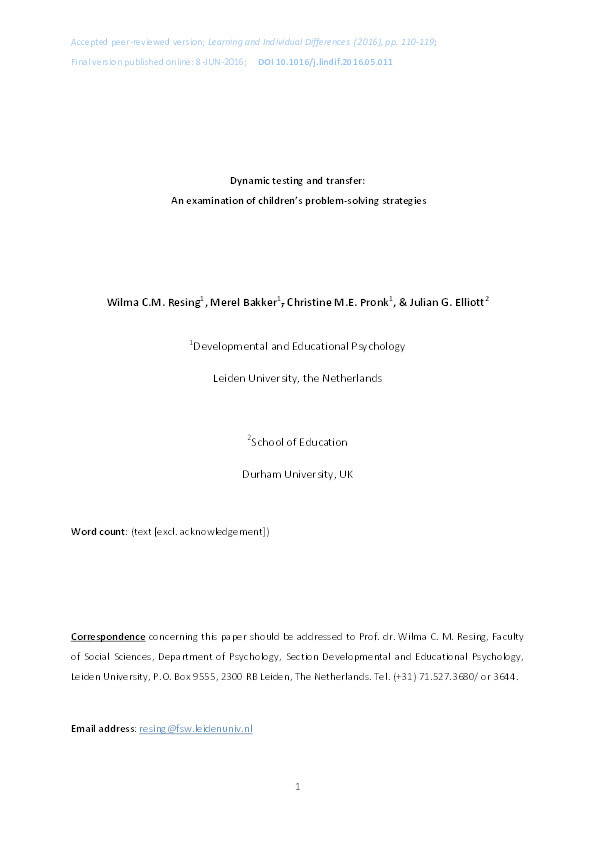 Accepted peer-reviewed version; Learning and Individual Differences (2016), pp. 110-119;
Final version published online: 8-JUN-2016; DOI 10.1016/j.lindif.2016.05.011

Dynamic testing and transfer:
An examination of children's problem-solving strategies

Wilma C.M. Resing$^1$, Merel Bakker$^1$, Christine M.E. Pronk$^1$, & Julian G. Elliott$^2$

$^1$Developmental and Educational Psychology

Leiden University, the Netherlands

$^2$School of Education

Durham University, UK

Word count: (text [excl. acknowledgement])

Correspondence concerning this paper should be addressed to Prof. dr. Wilma C. M. Resing, Faculty of Social Sciences, Department of Psychology, Section Developmental and Educational Psychology, Leiden University, P.O. Box 9555, 2300 RB Leiden, The Netherlands. Tel. (+31) 71.527.3680/ or 3644.

Email address: resing@fsw.leidenuniv.nl

1